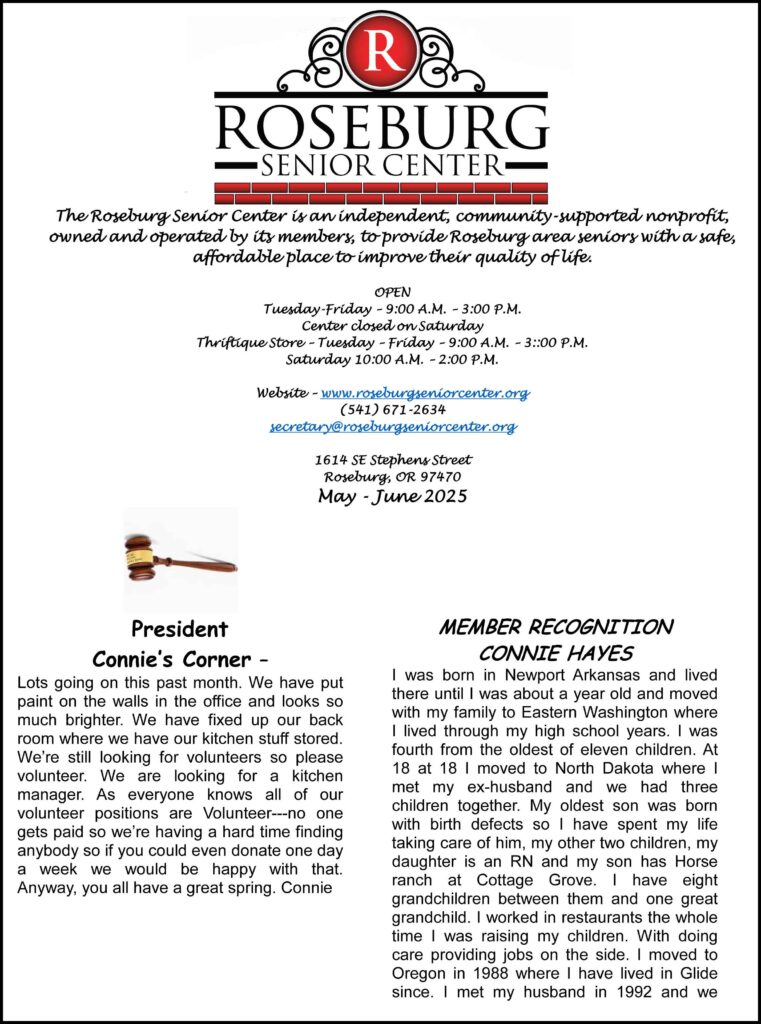 R

ROSEBURG
SENIOR CENTER

The Roseburg Senior Center is an independent, community-supported nonprofit, owned and operated by its members, to provide Roseburg area seniors with a safe, affordable place to improve their quality of life.

OPEN
Tuesday-Friday – 9:00 A.M. – 3:00 P.M.
Center closed on Saturday
Thriftique Store – Tuesday – Friday – 9:00 A.M. – 3::00 P.M.
Saturday 10:00 A.M. – 2:00 P.M.

Website – www.roseburgseniorcenter.org
(541) 671-2634
secretary@roseburgseniorcenter.org

1614 SE Stephens Street
Roseburg, OR 97470
May - June 2025

President
Connie's Corner –

Lots going on this past month. We have put paint on the walls in the office and looks so much brighter. We have fixed up our back room where we have our kitchen stuff stored. We're still looking for volunteers so please volunteer. We are looking for a kitchen manager. As everyone knows all of our volunteer positions are Volunteer---no one gets paid so we're having a hard time finding anybody so if you could even donate one day a week we would be happy with that. Anyway, you all have a great spring. Connie

MEMBER RECOGNITION
CONNIE HAYES

I was born in Newport Arkansas and lived there until I was about a year old and moved with my family to Eastern Washington where I lived through my high school years. I was fourth from the oldest of eleven children. At 18 at 18 I moved to North Dakota where I met my ex-husband and we had three children together. My oldest son was born with birth defects so I have spent my life taking care of him, my other two children, my daughter is an RN and my son has Horse ranch at Cottage Grove. I have eight grandchildren between them and one great grandchild. I worked in restaurants the whole time I was raising my children. With doing care providing jobs on the side. I moved to Oregon in 1988 where I have lived in Glide since. I met my husband in 1992 and we